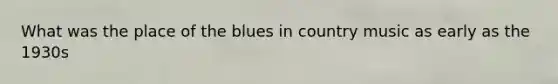 What was the place of the blues in country music as early as the 1930s